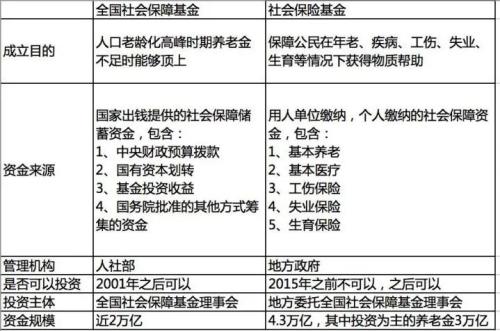 | | 全国社会保障基金 | 社会保险基金 |
|---|---|---|
| 成立目的 | 人口老龄化高峰时期养老金不足时能够顶上 | 保障公民在年老、疾病、工伤、失业、生育等情况下获得物质帮助 |
| 资金来源 | 国家出钱提供的社会保障储蓄资金，包含：<br>1、中央财政预算拨款<br>2、国有资本划转<br>3、基金投资收益<br>4、国务院批准的其他方式筹集的资金 | 用人单位缴纳，个人缴纳的社会保障资金，包含：<br>1、基本养老<br>2、基本医疗<br>3、工伤保险<br>4、失业保险<br>5、生育保险 |
| 管理机构 | 人社部 | 地方政府 |
| 是否可以投资 | 2001年之后可以 | 2015年之前不可以，之后可以 |
| 投资主体 | 全国社会保障基金理事会 | 地方委托全国社会保障基金理事会 |
| 资金规模 | 近2万亿 | 4.3万亿，其中投资为主的养老金3万亿 |